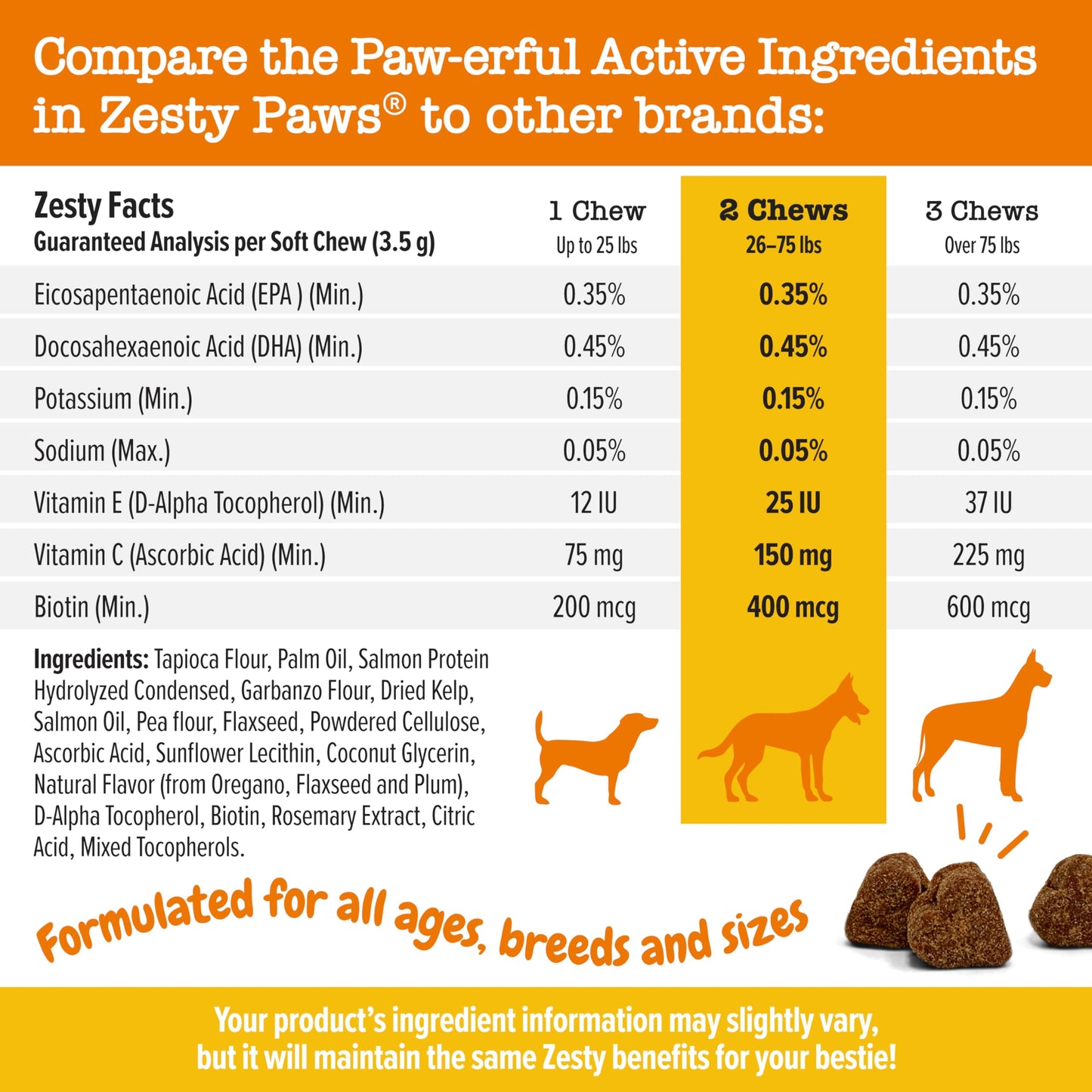 Compare the Paw-erful Active Ingredients in Zesty Paws® to other brands:

| Zesty Facts Guaranteed Analysis per Soft Chew (3.5 g) | 1 Chew Up to 25 lbs | 2 Chews 26–75 lbs | 3 Chews Over 75 lbs |
|---|---|---|---|
| Eicosapentaenoic Acid (EPA ) (Min.) | 0.35% | 0.35% | 0.35% |
| Docosahexaenoic Acid (DHA) (Min.) | 0.45% | 0.45% | 0.45% |
| Potassium (Min.) | 0.15% | 0.15% | 0.15% |
| Sodium (Max.) | 0.05% | 0.05% | 0.05% |
| Vitamin E (D-Alpha Tocopherol) (Min.) | 12 IU | 25 IU | 37 IU |
| Vitamin C (Ascorbic Acid) (Min.) | 75 mg | 150 mg | 225 mg |
| Biotin (Min.) | 200 mcg | 400 mcg | 600 mcg |

Ingredients: Tapioca Flour, Palm Oil, Salmon Protein Hydrolyzed Condensed, Garbanzo Flour, Dried Kelp, Salmon Oil, Pea flour, Flaxseed, Powdered Cellulose, Ascorbic Acid, Sunflower Lecithin, Coconut Glycerin, Natural Flavor (from Oregano, Flaxseed and Plum), D-Alpha Tocopherol, Biotin, Rosemary Extract, Citric Acid, Mixed Tocopherols.

Formulated for all ages, breeds and sizes

Your product's ingredient information may slightly vary, but it will maintain the same Zesty benefits for your bestie!